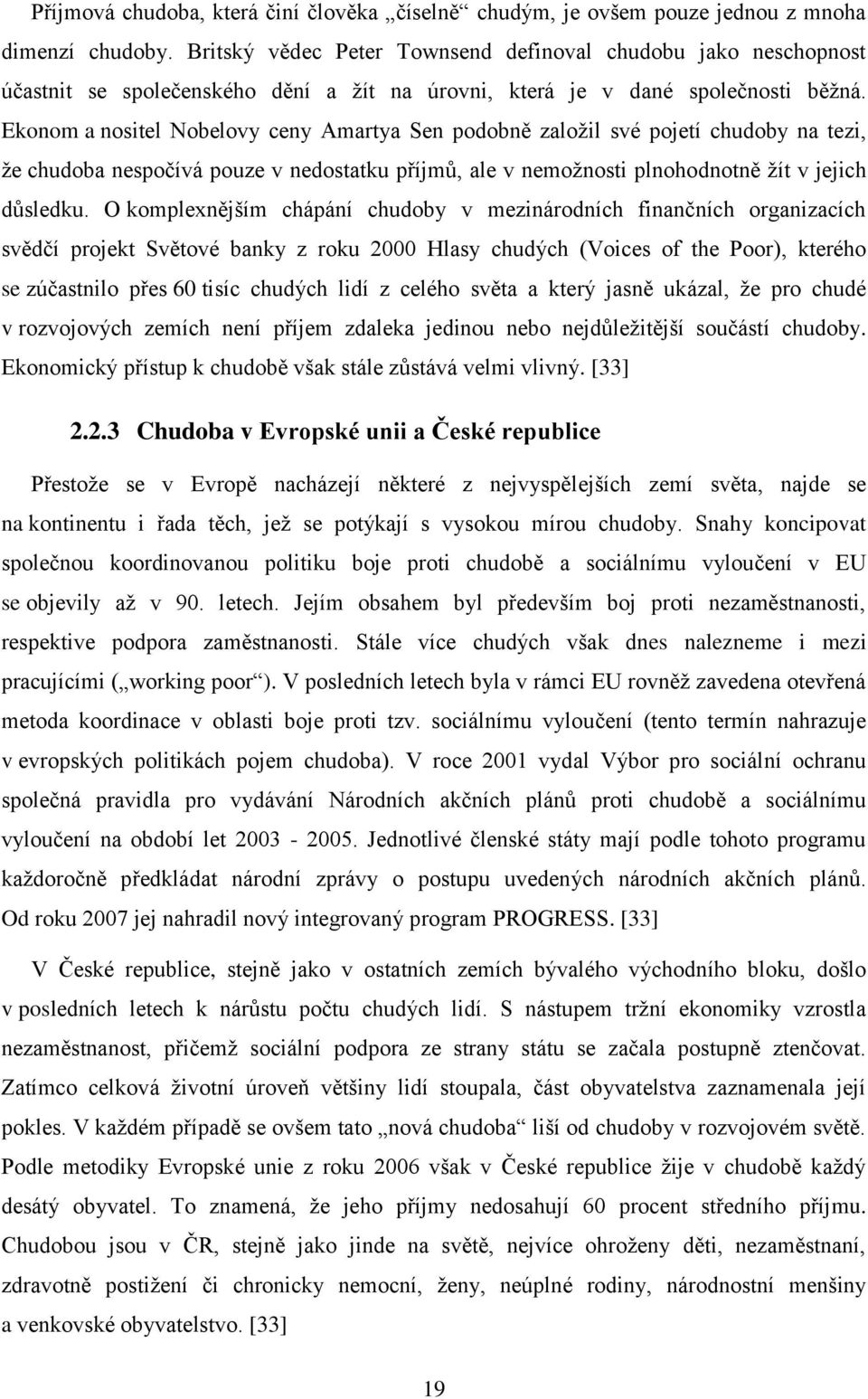 Příjmová chudoba, která činí člověka „číselně“ chudým, je ovšem pouze jednou z mnoha dimenzí chudoby. Britský vědec Peter Townsend definoval chudobu jako neschopnost účastnit se společenského dění a žít na úrovni, která je v dané společnosti běžná. Ekonom a nositel Nobelovy ceny Amartya Sen podobně založil své pojetí chudoby na tezi, že chudoba nespočívá pouze v nedostatku příjmů, ale v nemožnosti plnohodnotně žít v jejich důsledku. O komplexnějším chápání chudoby v mezinárodních finančních organizacích svědčí projekt Světové banky z roku 2000 Hlasy chudých (Voices of the Poor), kterého se zúčastnilo přes 60 tisíc chudých lidí z celého světa a který jasně ukázal, že pro chudé v rozvojových zemích není příjem zdaleka jedinou nebo nejdůležitější součástí chudoby. Ekonomický přístup k chudobě však stále zůstává velmi vlivný. [33]

2.2.3 Chudoba v Evropské unii a České republice

Přestože se v Evropě nacházejí některé z nejvyspělejších zemí světa, najde se na kontinentu i řada těch, jež se potýkají s vysokou mírou chudoby. Snahy koncipovat společnou koordinovanou politiku boje proti chudobě a sociálnímu vyloučení v EU se objevily až v 90. letech. Jejím obsahem byl především boj proti nezaměstnanosti, respektive podpora zaměstnanosti. Stále více chudých však dnes nalezneme i mezi pracujícími („working poor“). V posledních letech byla v rámci EU rovněž zavedena otevřená metoda koordinace v oblasti boje proti tzv. sociálnímu vyloučení (tento termín nahrazuje v evropských politikách pojem chudoba). V roce 2001 vydal Výbor pro sociální ochranu společná pravidla pro vydávání Národních akčních plánů proti chudobě a sociálnímu vyloučení na období let 2003 - 2005. Jednotlivé členské státy mají podle tohoto programu každoročně předkládat národní zprávy o postupu uvedených národních akčních plánů. Od roku 2007 jej nahradil nový integrovaný program PROGRESS. [33]

V České republice, stejně jako v ostatních zemích bývalého východního bloku, došlo v posledních letech k nárůstu počtu chudých lidí. S nástupem tržní ekonomiky vzrostla nezaměstnanost, přičemž sociální podpora ze strany státu se začala postupně ztenčovat. Zatímco celková životní úroveň většiny lidí stoupala, část obyvatelstva zaznamenala její pokles. V každém případě se ovšem tato „nová chudoba“ liší od chudoby v rozvojovém světě. Podle metodiky Evropské unie z roku 2006 však v České republice žije v chudobě každý desátý obyvatel. To znamená, že jeho příjmy nedosahují 60 procent středního příjmu. Chudobou jsou v ČR, stejně jako jinde na světě, nejvíce ohroženy děti, nezaměstnaní, zdravotně postižení či chronicky nemocní, ženy, neúplné rodiny, národnostní menšiny a venkovské obyvatelstvo. [33]

19